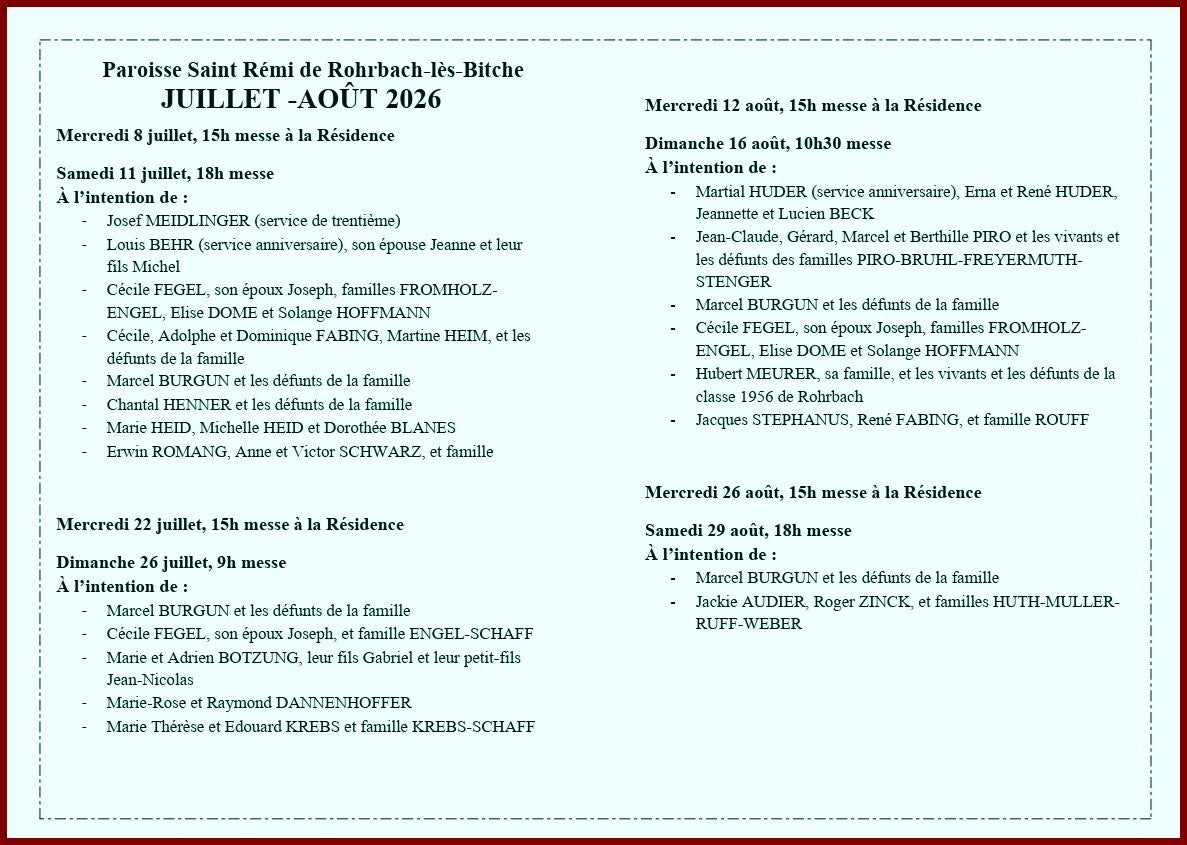 Paroisse Saint Rémi de Rohrbach-lès-Bitche
JUILLET -AOÛT 2026

Mercredi 8 juillet, 15h messe à la Résidence

Samedi 11 juillet, 18h messe
À l'intention de :
- Josef MEIDLINGER (service de trentième)
- Louis BEHR (service anniversaire), son épouse Jeanne et leur fils Michel
- Cécile FEGEL, son époux Joseph, familles FROMHOLZ-ENGEL, Elise DOME et Solange HOFFMANN
- Cécile, Adolphe et Dominique FABING, Martine HEIM, et les défunts de la famille
- Marcel BURGUN et les défunts de la famille
- Chantal HENNER et les défunts de la famille
- Marie HEID, Michelle HEID et Dorothée BLANES
- Erwin ROMANG, Anne et Victor SCHWARZ, et famille

Mercredi 22 juillet, 15h messe à la Résidence

Dimanche 26 juillet, 9h messe
À l'intention de :
- Marcel BURGUN et les défunts de la famille
- Cécile FEGEL, son époux Joseph, et famille ENGEL-SCHAFF
- Marie et Adrien BOTZUNG, leur fils Gabriel et leur petit-fils Jean-Nicolas
- Marie-Rose et Raymond DANNENHOFFER
- Marie Thérèse et Edouard KREBS et famille KREBS-SCHAFF

Mercredi 12 août, 15h messe à la Résidence

Dimanche 16 août, 10h30 messe
À l'intention de :
- Martial HUDER (service anniversaire), Erna et René HUDER, Jeannette et Lucien BECK
- Jean-Claude, Gérard, Marcel et Berthille PIRO et les vivants et les défunts des familles PIRO-BRUHL-FREYERMUTH-STENGER
- Marcel BURGUN et les défunts de la famille
- Cécile FEGEL, son époux Joseph, familles FROMHOLZ-ENGEL, Elise DOME et Solange HOFFMANN
- Hubert MEURER, sa famille, et les vivants et les défunts de la classe 1956 de Rohrbach
- Jacques STEPHANUS, René FABING, et famille ROUFF

Mercredi 26 août, 15h messe à la Résidence

Samedi 29 août, 18h messe
À l'intention de :
- Marcel BURGUN et les défunts de la famille
- Jackie AUDIER, Roger ZINCK, et familles HUTH-MULLER-RUFF-WEBER